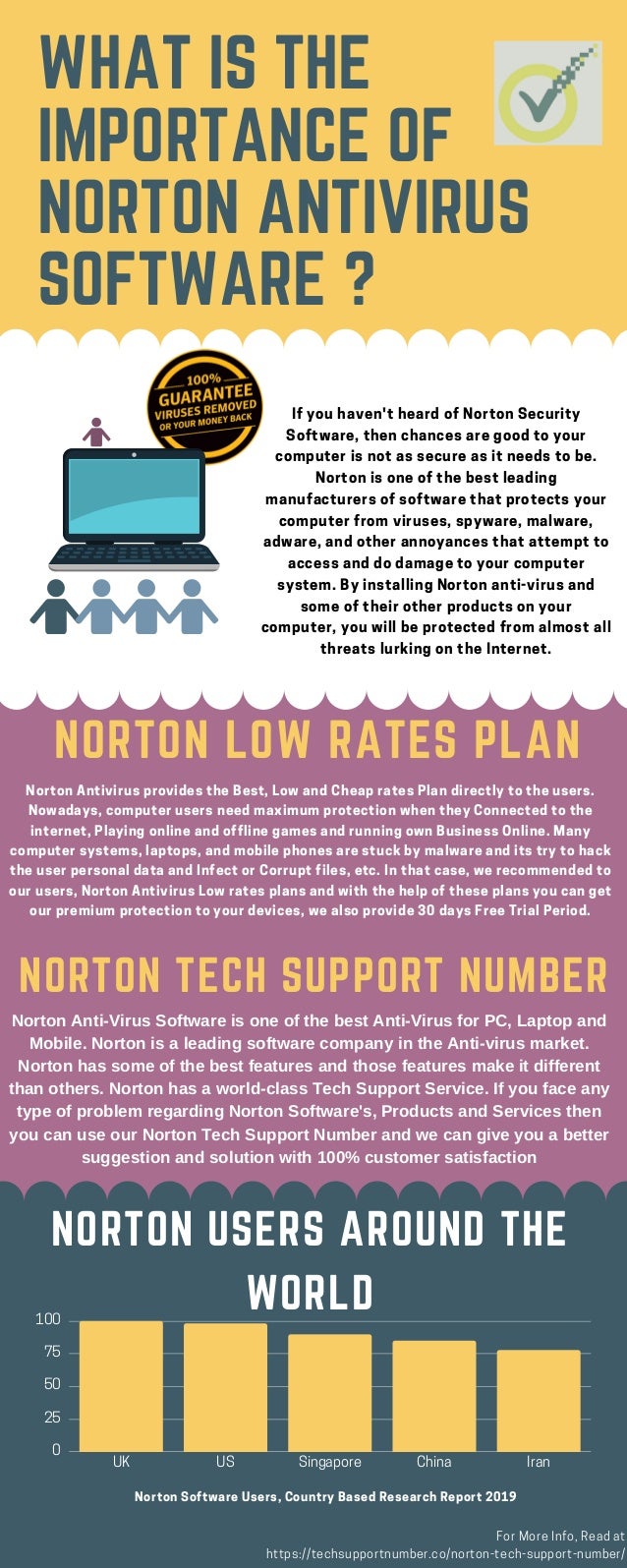 WHAT IS THE IMPORTANCE OF NORTON ANTIVIRUS SOFTWARE ?

100% GUARANTEE VIRUSES REMOVED OR YOUR MONEY BACK

If you haven't heard of Norton Security Software, then chances are good to your computer is not as secure as it needs to be. Norton is one of the best leading manufacturers of software that protects your computer from viruses, spyware, malware, adware, and other annoyances that attempt to access and do damage to your computer system. By installing Norton anti-virus and some of their other products on your computer, you will be protected from almost all threats lurking on the Internet.

NORTON LOW RATES PLAN

Norton Antivirus provides the Best, Low and Cheap rates Plan directly to the users. Nowadays, computer users need maximum protection when they Connected to the internet, Playing online and offline games and running own Business Online. Many computer systems, laptops, and mobile phones are stuck by malware and its try to hack the user personal data and Infect or Corrupt files, etc. In that case, we recommended to our users, Norton Antivirus Low rates plans and with the help of these plans you can get our premium protection to your devices, we also provide 30 days Free Trial Period.

NORTON TECH SUPPORT NUMBER

Norton Anti-Virus Software is one of the best Anti-Virus for PC, Laptop and Mobile. Norton is a leading software company in the Anti-virus market. Norton has some of the best features and those features make it different than others. Norton has a world-class Tech Support Service. If you face any type of problem regarding Norton Software's, Products and Services then you can use our Norton Tech Support Number and we can give you a better suggestion and solution with 100% customer satisfaction

NORTON USERS AROUND THE WORLD

100
75
50
25
0
UK US Singapore China Iran

Norton Software Users, Country Based Research Report 2019

For More Info, Read at
https://techsupportnumber.co/norton-tech-support-number/